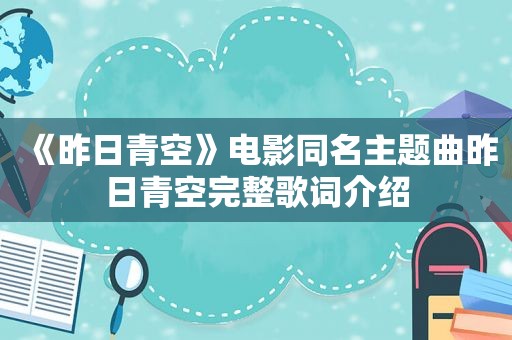 《昨日青空》电影同名主题曲昨日青空完整歌词介绍